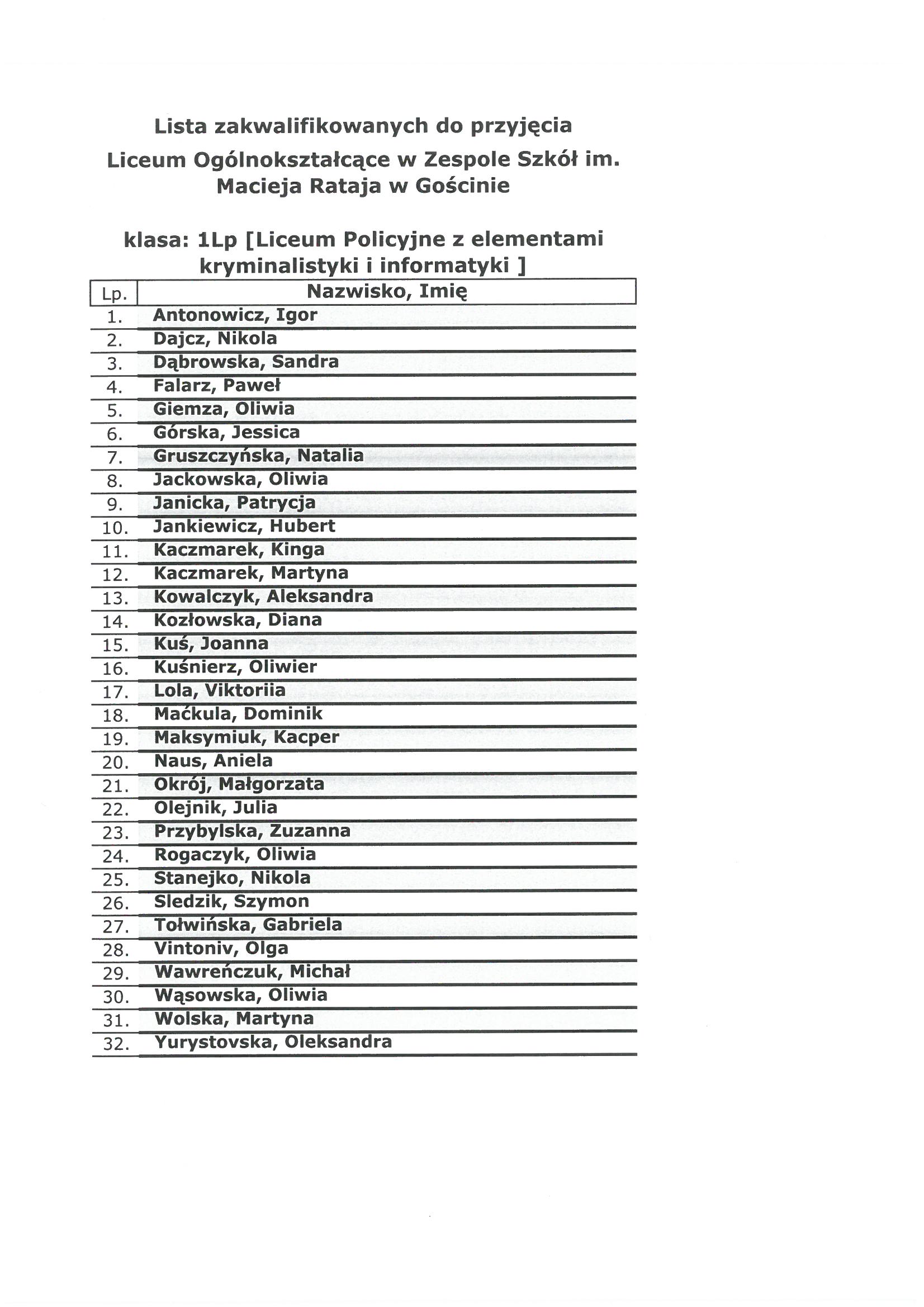 Lista zakwalifikowanych do przyjęcia
Liceum Ogólnokształcące w Zespole Szkół im. Macieja Rataja w Gościnie

klasa: 1Lp [Liceum Policyjne z elementami kryminalistyki i informatyki ]

| Lp. | Nazwisko, Imię |
|---|---|
| 1. | Antonowicz, Igor |
| 2. | Dajcz, Nikola |
| 3. | Dąbrowska, Sandra |
| 4. | Falarz, Paweł |
| 5. | Giemza, Oliwia |
| 6. | Górska, Jessica |
| 7. | Gruszczyńska, Natalia |
| 8. | Jackowska, Oliwia |
| 9. | Janicka, Patrycja |
| 10. | Jankiewicz, Hubert |
| 11. | Kaczmarek, Kinga |
| 12. | Kaczmarek, Martyna |
| 13. | Kowalczyk, Aleksandra |
| 14. | Kozłowska, Diana |
| 15. | Kuś, Joanna |
| 16. | Kuśnierz, Oliwier |
| 17. | Lola, Viktoriia |
| 18. | Maćkula, Dominik |
| 19. | Maksymiuk, Kacper |
| 20. | Naus, Aniela |
| 21. | Okrój, Małgorzata |
| 22. | Olejnik, Julia |
| 23. | Przybylska, Zuzanna |
| 24. | Rogaczyk, Oliwia |
| 25. | Stanejko, Nikola |
| 26. | Sledzik, Szymon |
| 27. | Tołwińska, Gabriela |
| 28. | Vintoniv, Olga |
| 29. | Wawreńczuk, Michał |
| 30. | Wąsowska, Oliwia |
| 31. | Wolska, Martyna |
| 32. | Yurystovska, Oleksandra |